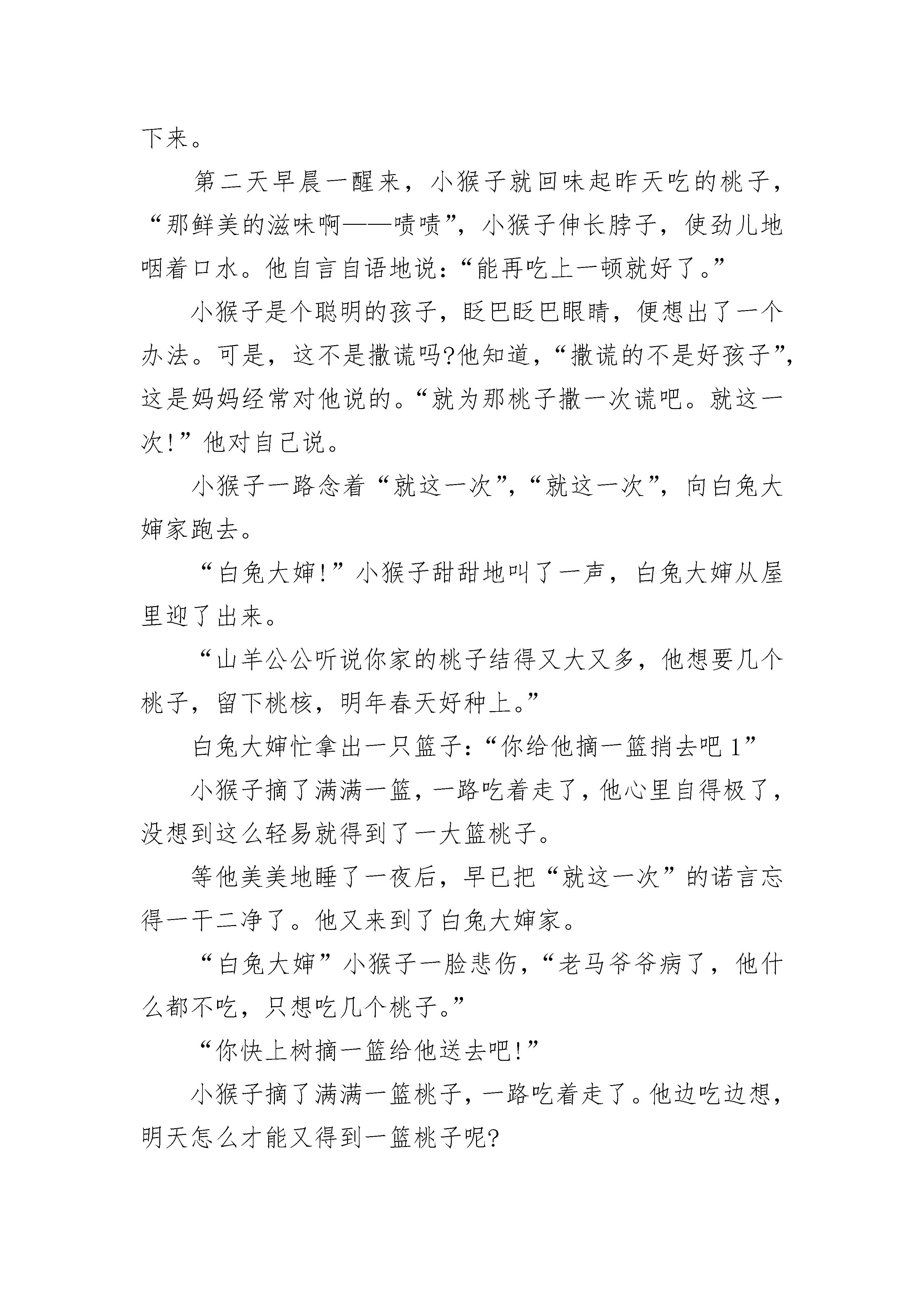 下来。

第二天早晨一醒来，小猴子就回味起昨天吃的桃子，“那鲜美的滋味啊——啧啧”，小猴子伸长脖子，使劲儿地咽着口水。他自言自语地说：“能再吃上一顿就好了。”

小猴子是个聪明的孩子，眨巴眨巴眼睛，便想出了一个办法。可是，这不是撒谎吗?他知道，“撒谎的不是好孩子”，这是妈妈经常对他说的。“就为那桃子撒一次谎吧。就这一次!”他对自己说。

小猴子一路念着“就这一次”，“就这一次”，向白兔大婶家跑去。

“白兔大婶!”小猴子甜甜地叫了一声，白兔大婶从屋里迎了出来。

“山羊公公听说你家的桃子结得又大又多，他想要几个桃子，留下桃核，明年春天好种上。”

白兔大婶忙拿出一只篮子：“你给他摘一篮捎去吧 1”

小猴子摘了满满一篮，一路吃着走了，他心里自得极了，没想到这么轻易就得到了一大篮桃子。

等他美美地睡了一夜后，早已把“就这一次”的诺言忘得一干二净了。他又来到了白兔大婶家。

“白兔大婶”小猴子一脸悲伤，“老马爷爷病了，他什么都不吃，只想吃几个桃子。”

“你快上树摘一篮给他送去吧!”

小猴子摘了满满一篮桃子，一路吃着走了。他边吃边想，明天怎么才能又得到一篮桃子呢?